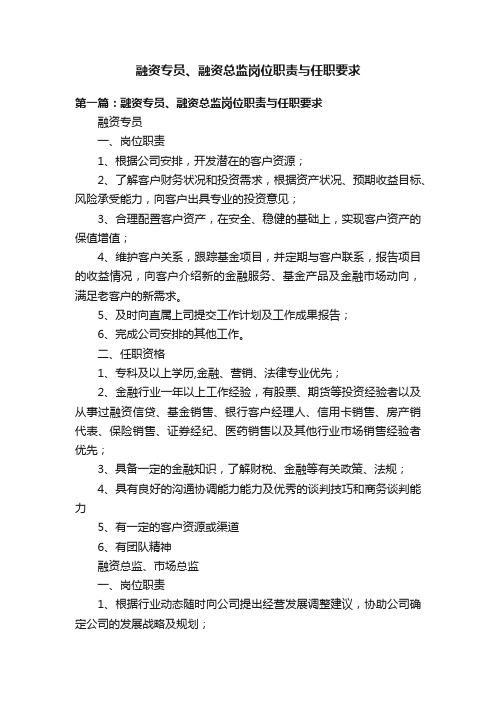 融资专员、融资总监岗位职责与任职要求

第一篇：融资专员、融资总监岗位职责与任职要求

融资专员

一、岗位职责

1、根据公司安排，开发潜在的客户资源；

2、了解客户财务状况和投资需求，根据资产状况、预期收益目标、风险承受能力，向客户出具专业的投资意见；

3、合理配置客户资产，在安全、稳健的基础上，实现客户资产的保值增值；

4、维护客户关系，跟踪基金项目，并定期与客户联系，报告项目的收益情况，向客户介绍新的金融服务、基金产品及金融市场动向，满足老客户的新需求。

5、及时向直属上司提交工作计划及工作成果报告；

6、完成公司安排的其他工作。

二、任职资格

1、专科及以上学历,金融、营销、法律专业优先；

2、金融行业一年以上工作经验，有股票、期货等投资经验者以及从事过融资信贷、基金销售、银行客户经理人、信用卡销售、房产销代表、保险销售、证券经纪、医药销售以及其他行业市场销售经验者优先；

3、具备一定的金融知识，了解财税、金融等有关政策、法规；

4、具有良好的沟通协调能力能力及优秀的谈判技巧和商务谈判能力

5、有一定的客户资源或渠道

6、有团队精神

融资总监、市场总监

一、岗位职责

1、根据行业动态随时向公司提出经营发展调整建议，协助公司确定公司的发展战略及规划；